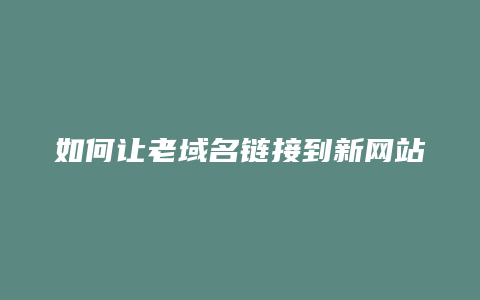 如何让老域名链接到新网站